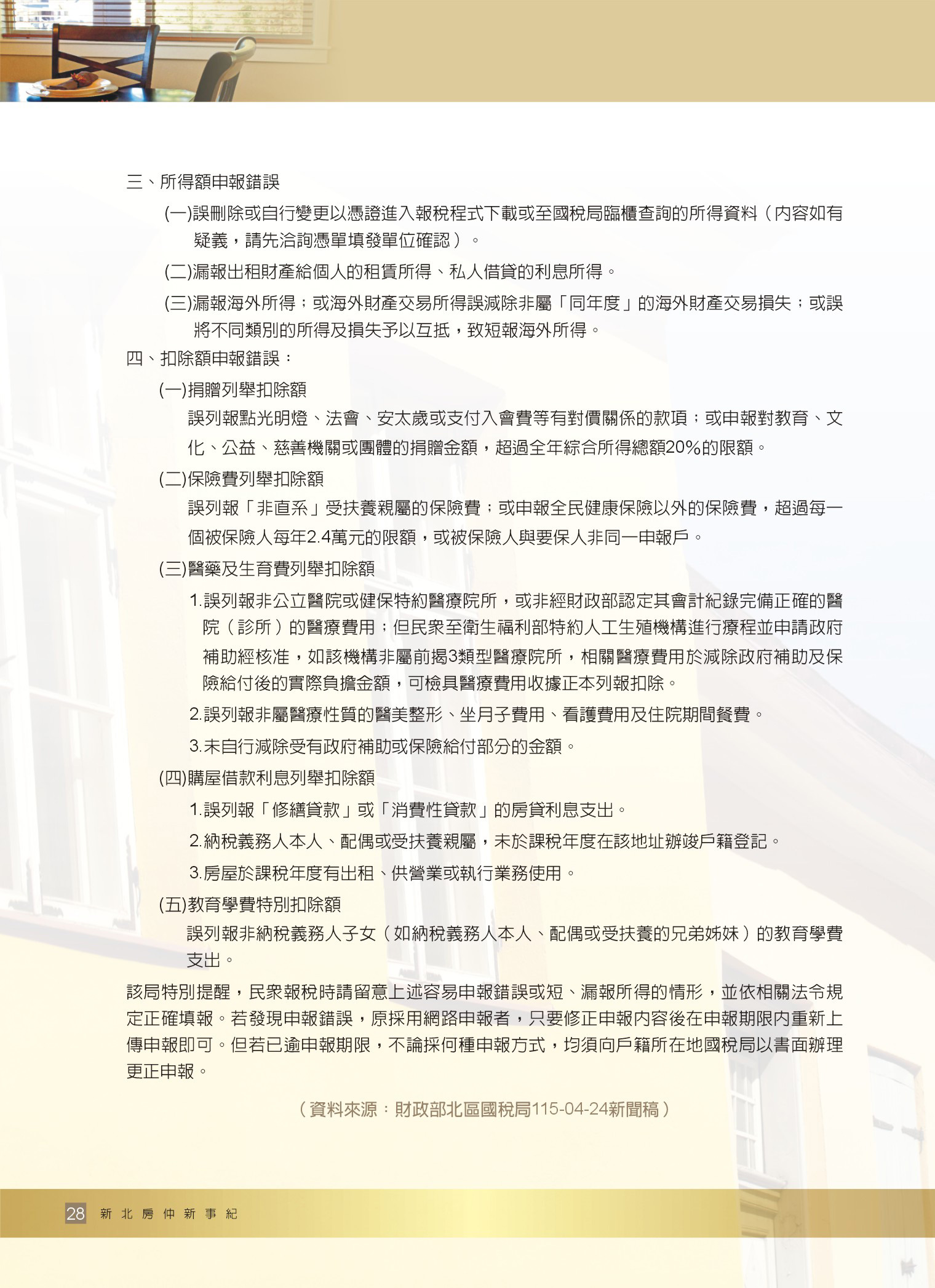 三、所得額申報錯誤

(一)誤刪除或自行變更以憑證進入報稅程式下載或至國稅局臨櫃查詢的所得資料（內容如有疑義，請先洽詢憑單填發單位確認）。

(二)漏報出租財產給個人的租賃所得、私人借貸的利息所得。

(三)漏報海外所得；或海外財產交易所得誤減除非屬「同年度」的海外財產交易損失；或誤將不同類別的所得及損失予以互抵，致短報海外所得。

四、扣除額申報錯誤：

(一)捐贈列舉扣除額

誤列報點光明燈、法會、安太歲或支付入會費等有對價關係的款項；或申報對教育、文化、公益、慈善機關或團體的捐贈金額，超過全年綜合所得總額20%的限額。

(二)保險費列舉扣除額

誤列報「非直系」受扶養親屬的保險費；或申報全民健康保險以外的保險費，超過每一個被保險人每年2.4萬元的限額，或被保險人與要保人非同一申報戶。

(三)醫藥及生育費列舉扣除額

1.誤列報非公立醫院或健保特約醫療院所，或非經財政部認定其會計紀錄完備正確的醫院（診所）的醫療費用；但民眾至衛生福利部特約人工生殖機構進行療程並申請政府補助經核准，如該機構非屬前揭3類型醫療院所，相關醫療費用於減除政府補助及保險給付後的實際負擔金額，可檢具醫療費用收據正本列報扣除。

2.誤列報非屬醫療性質的醫美整形、坐月子費用、看護費用及住院期間餐費。

3.未自行減除受有政府補助或保險給付部分的金額。

(四)購屋借款利息列舉扣除額

1.誤列報「修繕貸款」或「消費性貸款」的房貸利息支出。

2.納稅義務人本人、配偶或受扶養親屬，未於課稅年度在該地址辦竣戶籍登記。

3.房屋於課稅年度有出租、供營業或執行業務使用。

(五)教育學費特別扣除額

誤列報非納稅義務人子女（如納稅義務人本人、配偶或受扶養的兄弟姊妹）的教育學費支出。

該局特別提醒，民眾報稅時請留意上述容易申報錯誤或短、漏報所得的情形，並依相關法令規定正確填報。若發現申報錯誤，原採用網路申報者，只要修正申報內容後在申報期限內重新上傳申報即可。但若已逾申報期限，不論採何種申報方式，均須向戶籍所在地國稅局以書面辦理更正申報。

（資料來源：財政部北區國稅局115-04-24新聞稿）

28 新北房仲新事紀